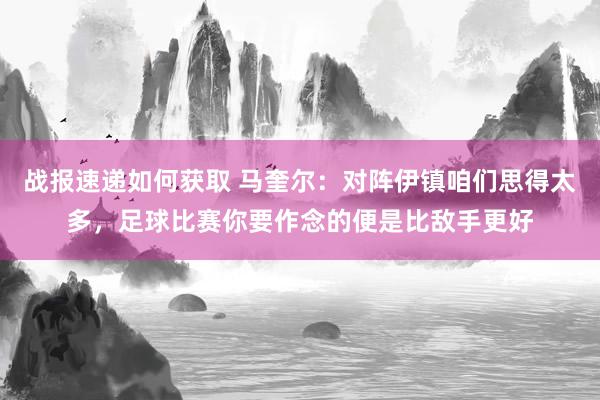 战报速递如何获取 马奎尔：对阵伊镇咱们思得太多，足球比赛你要作念的便是比敌手更好